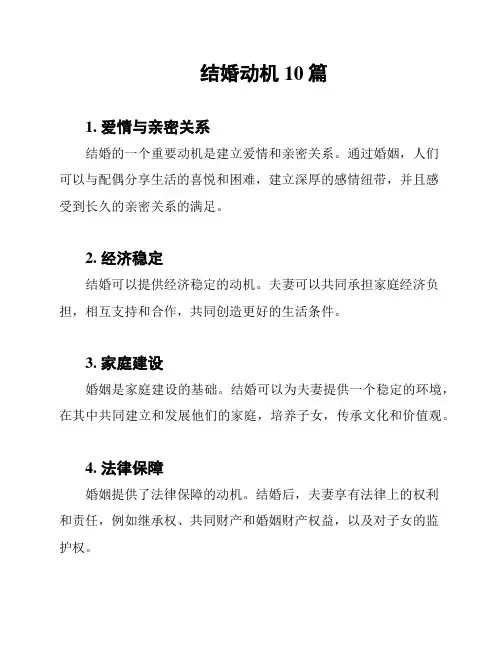 结婚动机 10 篇

1. 爱情与亲密关系

结婚的一个重要动机是建立爱情和亲密关系。通过婚姻，人们可以与配偶分享生活的喜悦和困难，建立深厚的感情纽带，并且感受到长久的亲密关系的满足。

2. 经济稳定

结婚可以提供经济稳定的动机。夫妻可以共同承担家庭经济负担，相互支持和合作，共同创造更好的生活条件。

3. 家庭建设

婚姻是家庭建设的基础。结婚可以为夫妻提供一个稳定的环境，在其中共同建立和发展他们的家庭，培养子女，传承文化和价值观。

4. 法律保障

婚姻提供了法律保障的动机。结婚后，夫妻享有法律上的权利和责任，例如继承权、共同财产和婚姻财产权益，以及对子女的监护权。